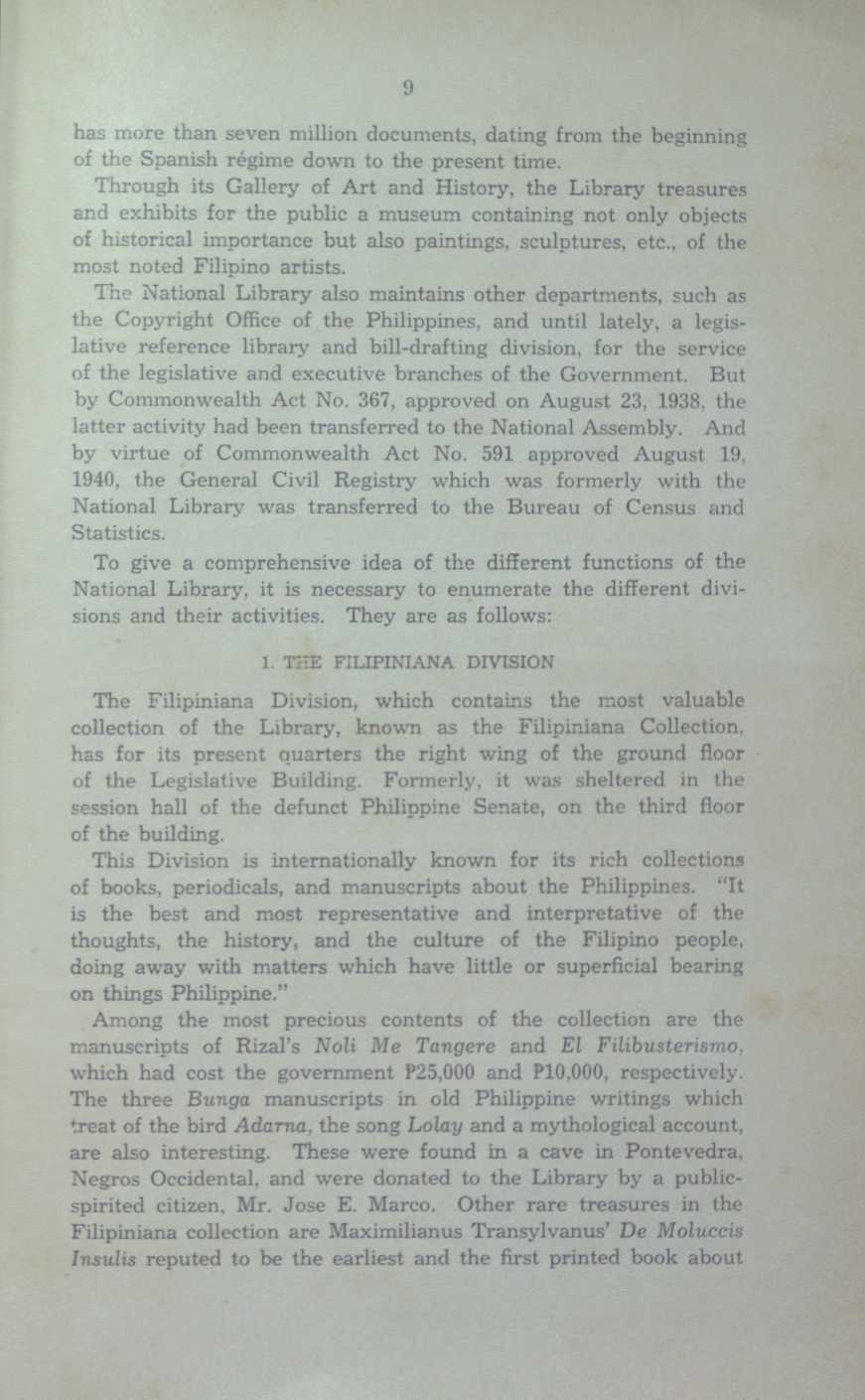 9

has more than seven million documents, dating from the beginning of the Spanish régime down to the present time.

Through its Gallery of Art and History, the Library treasures and exhibits for the public a museum containing not only objects of historical importance but also paintings, sculptures, etc., of the most noted Filipino artists.

The National Library also maintains other departments, such as the Copyright Office of the Philippines, and until lately, a legislative reference library and bill-drafting division, for the service of the legislative and executive branches of the Government. But by Commonwealth Act No. 367, approved on August 23, 1938, the latter activity had been transferred to the National Assembly. And by virtue of Commonwealth Act No. 591 approved August 19, 1940, the General Civil Registry which was formerly with the National Library was transferred to the Bureau of Census and Statistics.

To give a comprehensive idea of the different functions of the National Library, it is necessary to enumerate the different divisions and their activities. They are as follows:

1. THE FILIPINIANA DIVISION

The Filipiniana Division, which contains the most valuable collection of the Library, known as the Filipiniana Collection, has for its present quarters the right wing of the ground floor of the Legislative Building. Formerly, it was sheltered in the session hall of the defunct Philippine Senate, on the third floor of the building.

This Division is internationally known for its rich collections of books, periodicals, and manuscripts about the Philippines. "It is the best and most representative and interpretative of the thoughts, the history, and the culture of the Filipino people, doing away with matters which have little or superficial bearing on things Philippine."

Among the most precious contents of the collection are the manuscripts of Rizal's Noli Me Tangere and El Filibusterismo, which had cost the government ₱25,000 and ₱10,000, respectively. The three Bunga manuscripts in old Philippine writings which treat of the bird Adarna, the song Lolay and a mythological account, are also interesting. These were found in a cave in Pontevedra, Negros Occidental, and were donated to the Library by a public-spirited citizen, Mr. Jose E. Marco. Other rare treasures in the Filipiniana collection are Maximilianus Transylvanus' De Moluccis Insulis reputed to be the earliest and the first printed book about